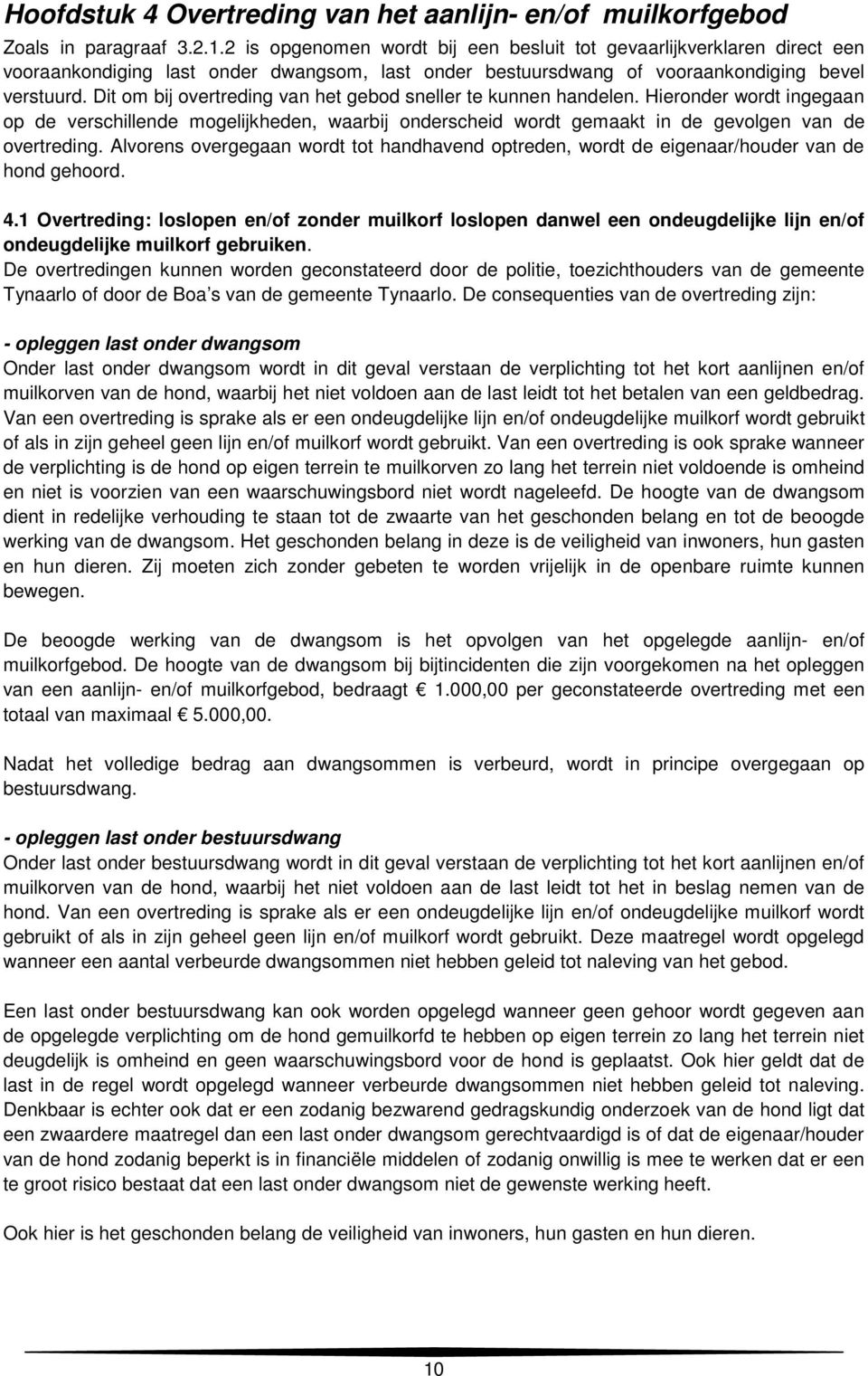 Hoofdstuk 4 Overtreding van het aanlijn- en/of muilkorfgebod

Zoals in paragraaf 3.2.1.2 is opgenomen wordt bij een besluit tot gevaarlijkverklaren direct een vooraankondiging last onder dwangsom, last onder bestuursdwang of vooraankondiging bevel verstuurd. Dit om bij overtreding van het gebod sneller te kunnen handelen. Hieronder wordt ingegaan op de verschillende mogelijkheden, waarbij onderscheid wordt gemaakt in de gevolgen van de overtreding. Alvorens overgegaan wordt tot handhavend optreden, wordt de eigenaar/houder van de hond gehoord.

4.1 Overtreding: loslopen en/of zonder muilkorf loslopen danwel een ondeugdelijke lijn en/of ondeugdelijke muilkorf gebruiken.

De overtredingen kunnen worden geconstateerd door de politie, toezichthouders van de gemeente Tynaarlo of door de Boa s van de gemeente Tynaarlo. De consequenties van de overtreding zijn:

- opleggen last onder dwangsom

Onder last onder dwangsom wordt in dit geval verstaan de verplichting tot het kort aanlijnen en/of muilkorven van de hond, waarbij het niet voldoen aan de last leidt tot het betalen van een geldbedrag. Van een overtreding is sprake als er een ondeugdelijke lijn en/of ondeugdelijke muilkorf wordt gebruikt of als in zijn geheel geen lijn en/of muilkorf wordt gebruikt. Van een overtreding is ook sprake wanneer de verplichting is de hond op eigen terrein te muilkorven zo lang het terrein niet voldoende is omheind en niet is voorzien van een waarschuwingsbord niet wordt nageleefd. De hoogte van de dwangsom dient in redelijke verhouding te staan tot de zwaarte van het geschonden belang en tot de beoogde werking van de dwangsom. Het geschonden belang in deze is de veiligheid van inwoners, hun gasten en hun dieren. Zij moeten zich zonder gebeten te worden vrijelijk in de openbare ruimte kunnen bewegen.

De beoogde werking van de dwangsom is het opvolgen van het opgelegde aanlijn- en/of muilkorfgebod. De hoogte van de dwangsom bij bijtincidenten die zijn voorgekomen na het opleggen van een aanlijn- en/of muilkorfgebod, bedraagt € 1.000,00 per geconstateerde overtreding met een totaal van maximaal € 5.000,00.

Nadat het volledige bedrag aan dwangsommen is verbeurd, wordt in principe overgegaan op bestuursdwang.

- opleggen last onder bestuursdwang

Onder last onder bestuursdwang wordt in dit geval verstaan de verplichting tot het kort aanlijnen en/of muilkorven van de hond, waarbij het niet voldoen aan de last leidt tot het in beslag nemen van de hond. Van een overtreding is sprake als er een ondeugdelijke lijn en/of ondeugdelijke muilkorf wordt gebruikt of als in zijn geheel geen lijn en/of muilkorf wordt gebruikt. Deze maatregel wordt opgelegd wanneer een aantal verbeurde dwangsommen niet hebben geleid tot naleving van het gebod.

Een last onder bestuursdwang kan ook worden opgelegd wanneer geen gehoor wordt gegeven aan de opgelegde verplichting om de hond gemuilkorfd te hebben op eigen terrein zo lang het terrein niet deugdelijk is omheind en geen waarschuwingsbord voor de hond is geplaatst. Ook hier geldt dat de last in de regel wordt opgelegd wanneer verbeurde dwangsommen niet hebben geleid tot naleving. Denkbaar is echter ook dat er een zodanig bezwarend gedragskundig onderzoek van de hond ligt dat een zwaardere maatregel dan een last onder dwangsom gerechtvaardigd is of dat de eigenaar/houder van de hond zodanig beperkt is in financiële middelen of zodanig onwillig is mee te werken dat er een te groot risico bestaat dat een last onder dwangsom niet de gewenste werking heeft.

Ook hier is het geschonden belang de veiligheid van inwoners, hun gasten en hun dieren.

10